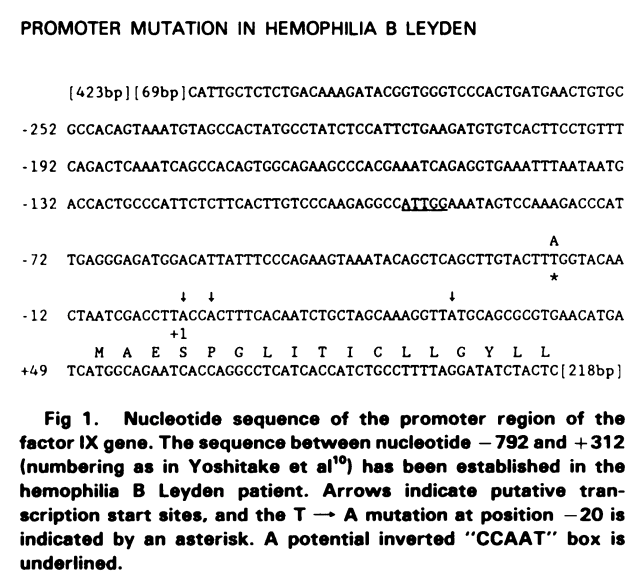 PROMOTER MUTATION IN HEMOPHILIA B LEYDEN

[423bp][69bp]CATTGCTCTCTGACAAAGATACGGTGGGTCCCACTGATGAACTGTGC

-252 GCCACAGTAAATGTAGCCACTATGCCTATCTCCATTCTGAAGATGTGTCACTTCCTGTTT

-192 CAGACTCAAATCAGCCACAGTGGCAGAAGCCCACGAAATCAGAGGTGAAATTTAATAATG

-132 ACCACTGCCCATTCTCTTCACTTGTCCCAAGAGGCCATTGGAAATAGTCCAAAGACCCAT

A
-72 TGAGGGAGATGGACATTATTTCCCAGAAGTAAATACAGCTCAGCTTGTACTTTGGTACAA
*

↓ ↓ ↓
-12 CTAATCGACCTTACCACTTTCACAATCTGCTAGCAAAGGTTATGCAGCGCGTGAACATGA
+1
M A E S P G L I T I C L L G Y L L
+49 TCATGGCAGAATCACCAGGCCTCATCACCATCTGCCTTTTAGGATATCTACTC[218bp]

Fig 1. Nucleotide sequence of the promoter region of the factor IX gene. The sequence between nucleotide $-792$ and $+312$ (numbering as in Yoshitake et al$^{10}$) has been established in the hemophilia B Leyden patient. Arrows indicate putative transcription start sites, and the T → A mutation at position $-20$ is indicated by an asterisk. A potential inverted "CCAAT" box is underlined.